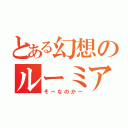 とある幻想の
ルーミア
そーなのかー